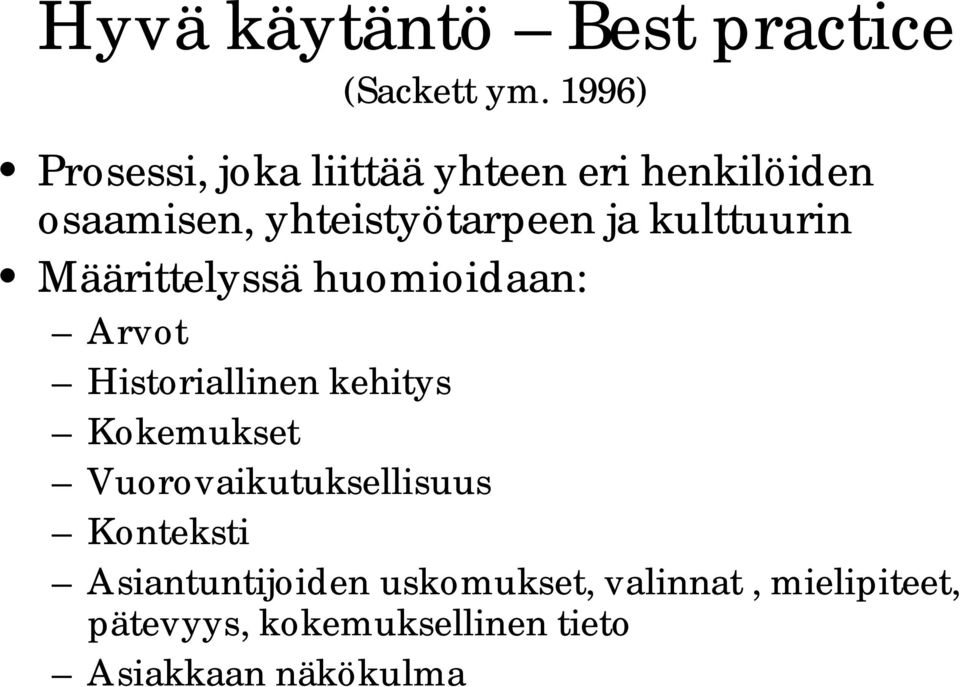 Hyvä käytäntö – Best practice
(Sackett ym. 1996)

• Prosessi, joka liittää yhteen eri henkilöiden osaamisen, yhteistyötarpeen ja kulttuurin
• Määrittelyssä huomioidaan:
– Arvot
– Historiallinen kehitys
– Kokemukset
– Vuorovaikutuksellisuus
– Konteksti
– Asiantuntijoiden uskomukset, valinnat , mielipiteet, pätevyys, kokemuksellinen tieto
– Asiakkaan näkökulma